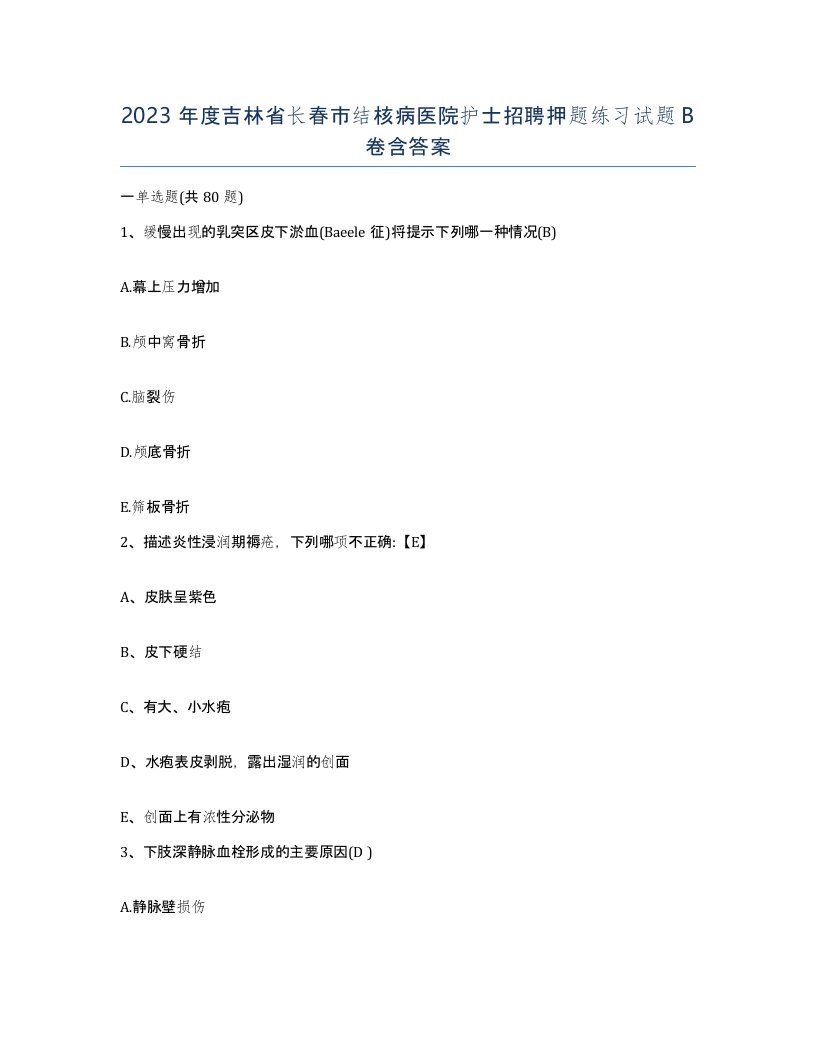 2023 年度吉林省长春市结核病医院护士招聘押题练习试题 B 卷含答案

一单选题(共 80 题)

1、缓慢出现的乳突区皮下淤血(Baeele 征)将提示下列哪一种情况(B)

A.幕上压力增加

B.颅中窝骨折

C.脑裂伤

D.颅底骨折

E.筛板骨折

2、描述炎性浸润期褥疮，下列哪项不正确:【E】

A、皮肤呈紫色

B、皮下硬结

C、有大、小水疱

D、水疱表皮剥脱，露出湿润的创面

E、创面上有浓性分泌物

3、下肢深静脉血栓形成的主要原因(D )

A.静脉壁损伤